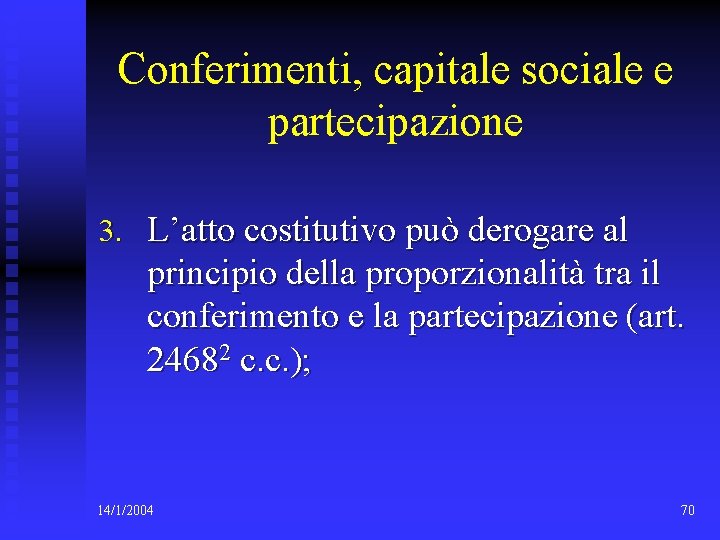 Conferimenti, capitale sociale e partecipazione

3. L'atto costitutivo può derogare al principio della proporzionalità tra il conferimento e la partecipazione (art. 2468$^{2}$ c.c.);

14/1/2004

70